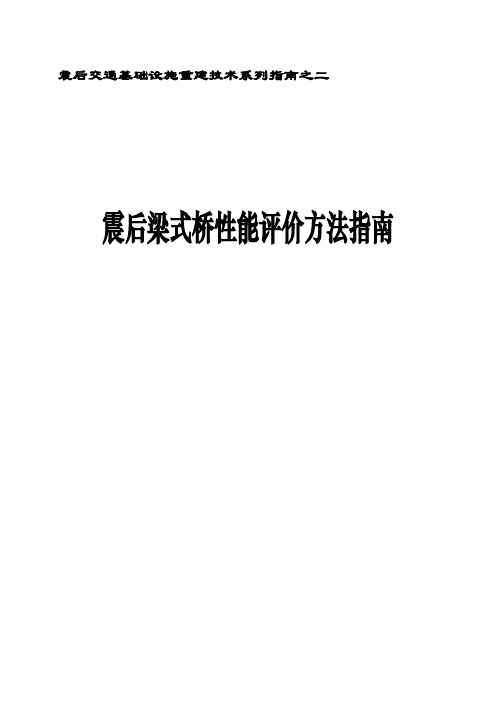 震后交通基础设施重建技术系列指南之二

震后梁式桥性能评价方法指南